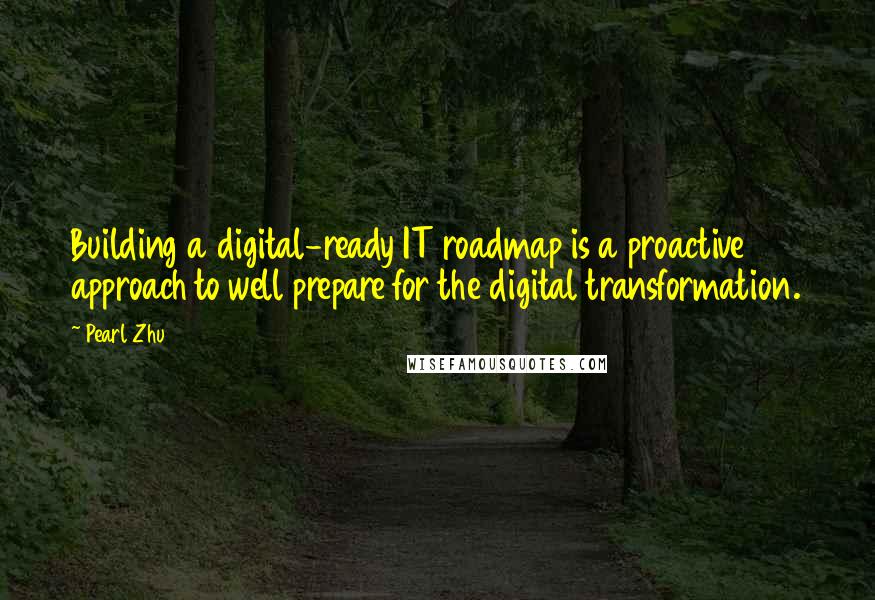 Building a digital-ready IT roadmap is a proactive approach to well prepare for the digital transformation.

~ Pearl Zhu

WISEFAMOUSQUOTES.COM